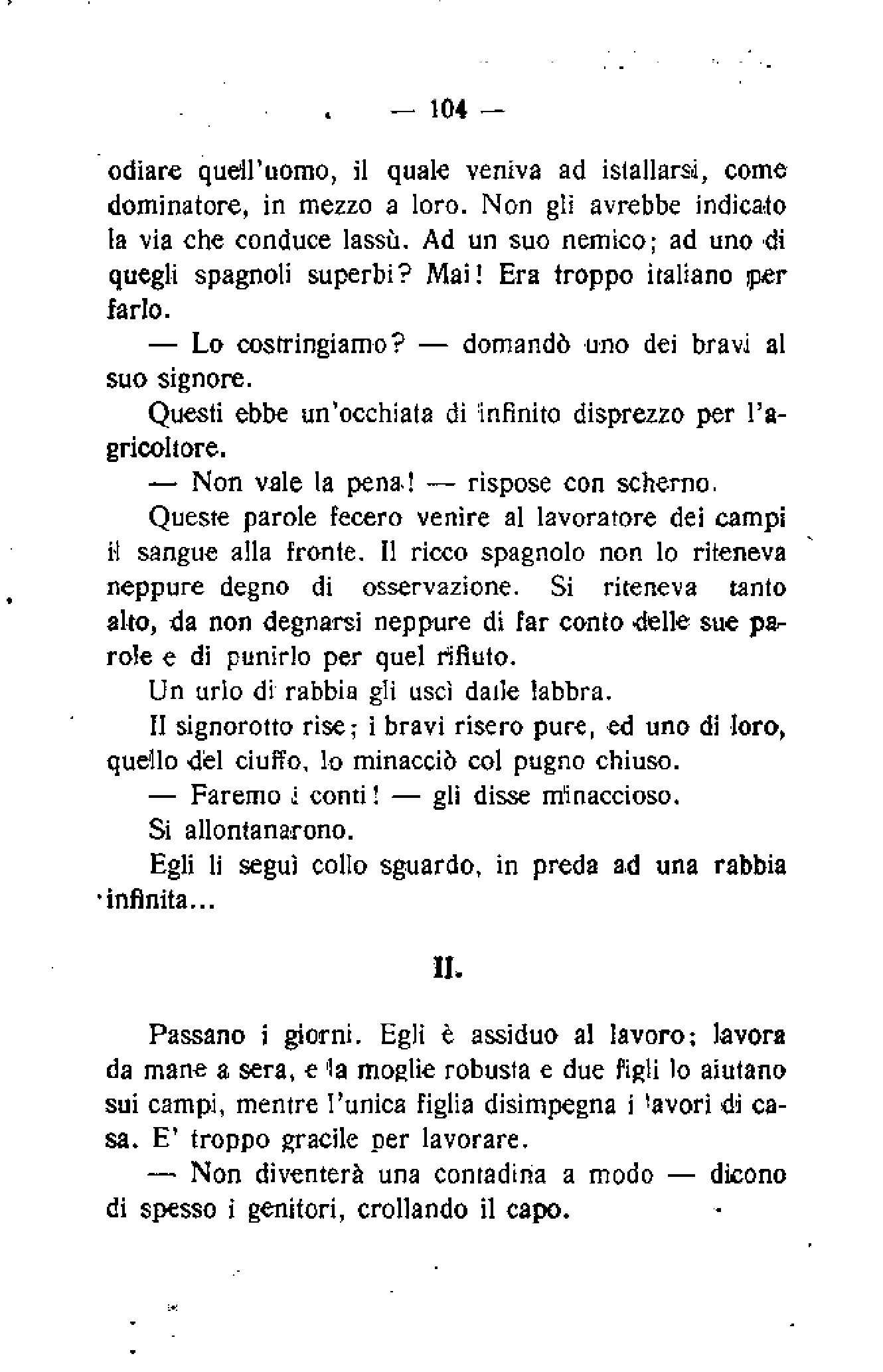 — 104 —

odiare quell'uomo, il quale veniva ad istallarsi, come dominatore, in mezzo a loro. Non gli avrebbe indicato la via che conduce lassù. Ad un suo nemico; ad uno di quegli spagnoli superbi? Mai! Era troppo italiano per farlo.

— Lo costringiamo? — domandò uno dei bravi al suo signore.

Questi ebbe un'occhiata di infinito disprezzo per l'agricoltore.

— Non vale la pena! — rispose con scherno.

Queste parole fecero venire al lavoratore dei campi il sangue alla fronte. Il ricco spagnolo non lo riteneva neppure degno di osservazione. Si riteneva tanto alto, da non degnarsi neppure di far conto delle sue parole e di punirlo per quel rifiuto.

Un urlo di rabbia gli uscì dalle labbra.

Il signorotto rise; i bravi risero pure, ed uno di loro, quello del ciuffo, lo minacciò col pugno chiuso.

— Faremo i conti! — gli disse minaccioso.

Si allontanarono.

Egli li seguì collo sguardo, in preda ad una rabbia infinita...

II.

Passano i giorni. Egli è assiduo al lavoro; lavora da mane a sera, e la moglie robusta e due figli lo aiutano sui campi, mentre l'unica figlia disimpegna i lavori di casa. E' troppo gracile per lavorare.

— Non diventerà una contadina a modo — dicono di spesso i genitori, crollando il capo.